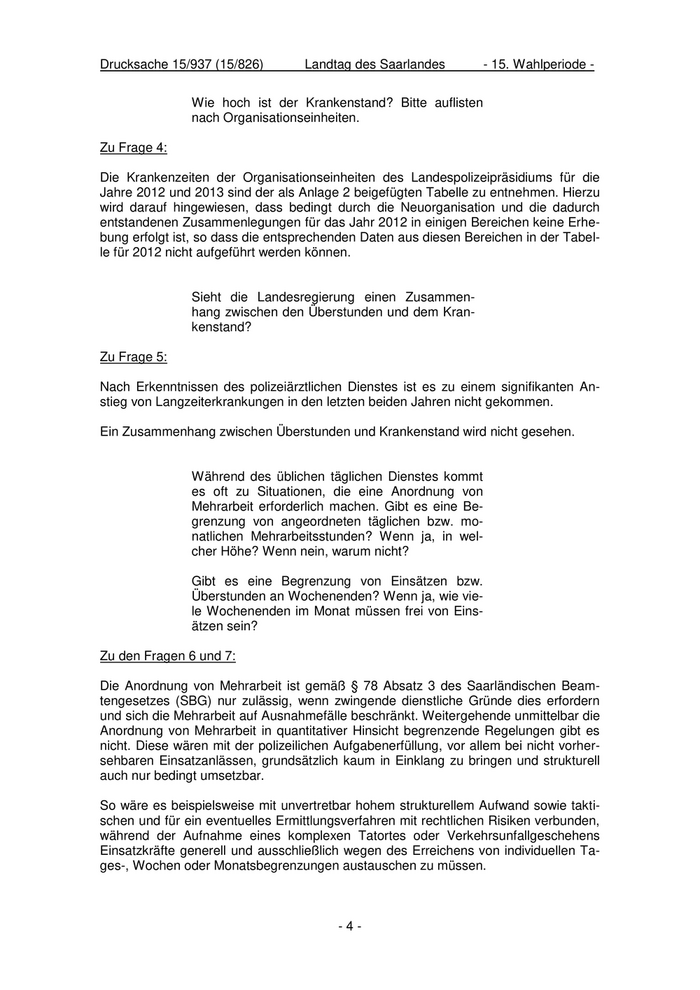 Drucksache 15/937 (15/826) Landtag des Saarlandes - 15. Wahlperiode -

Wie hoch ist der Krankenstand? Bitte auflisten nach Organisationseinheiten.

Zu Frage 4:

Die Krankenzeiten der Organisationseinheiten des Landespolizeipräsidiums für die Jahre 2012 und 2013 sind der als Anlage 2 beigefügten Tabelle zu entnehmen. Hierzu wird darauf hingewiesen, dass bedingt durch die Neuorganisation und die dadurch entstandenen Zusammenlegungen für das Jahr 2012 in einigen Bereichen keine Erhebung erfolgt ist, so dass die entsprechenden Daten aus diesen Bereichen in der Tabelle für 2012 nicht aufgeführt werden können.

Sieht die Landesregierung einen Zusammenhang zwischen den Überstunden und dem Krankenstand?

Zu Frage 5:

Nach Erkenntnissen des polizeiärztlichen Dienstes ist es zu einem signifikanten Anstieg von Langzeiterkrankungen in den letzten beiden Jahren nicht gekommen.

Ein Zusammenhang zwischen Überstunden und Krankenstand wird nicht gesehen.

Während des üblichen täglichen Dienstes kommt es oft zu Situationen, die eine Anordnung von Mehrarbeit erforderlich machen. Gibt es eine Begrenzung von angeordneten täglichen bzw. monatlichen Mehrarbeitsstunden? Wenn ja, in welcher Höhe? Wenn nein, warum nicht?

Gibt es eine Begrenzung von Einsätzen bzw. Überstunden an Wochenenden? Wenn ja, wie viele Wochenenden im Monat müssen frei von Einsätzen sein?

Zu den Fragen 6 und 7:

Die Anordnung von Mehrarbeit ist gemäß § 78 Absatz 3 des Saarländischen Beamtengesetzes (SBG) nur zulässig, wenn zwingende dienstliche Gründe dies erfordern und sich die Mehrarbeit auf Ausnahmefälle beschränkt. Weitergehende unmittelbar die Anordnung von Mehrarbeit in quantitativer Hinsicht begrenzende Regelungen gibt es nicht. Diese wären mit der polizeilichen Aufgabenerfüllung, vor allem bei nicht vorhersehbaren Einsatzanlässen, grundsätzlich kaum in Einklang zu bringen und strukturell auch nur bedingt umsetzbar.

So wäre es beispielsweise mit unvertretbar hohem strukturellem Aufwand sowie taktischen und für ein eventuelles Ermittlungsverfahren mit rechtlichen Risiken verbunden, während der Aufnahme eines komplexen Tatortes oder Verkehrsunfallgeschehens Einsatzkräfte generell und ausschließlich wegen des Erreichens von individuellen Tages-, Wochen oder Monatsbegrenzungen austauschen zu müssen.

- 4 -